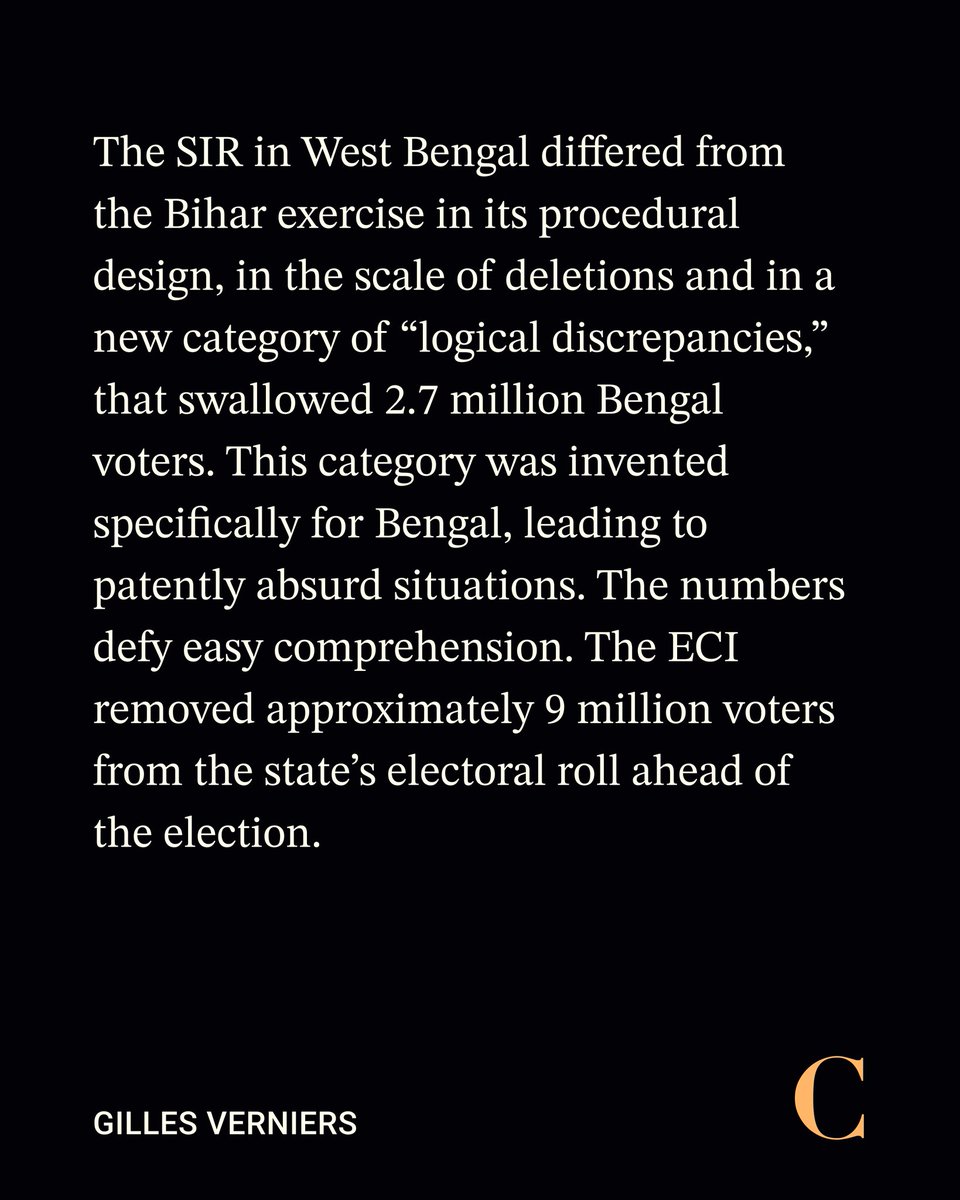 The SIR in West Bengal differed from the Bihar exercise in its procedural design, in the scale of deletions and in a new category of "logical discrepancies," that swallowed 2.7 million Bengal voters. This category was invented specifically for Bengal, leading to patently absurd situations. The numbers defy easy comprehension. The ECI removed approximately 9 million voters from the state's electoral roll ahead of the election.

GILLES VERNIERS

C